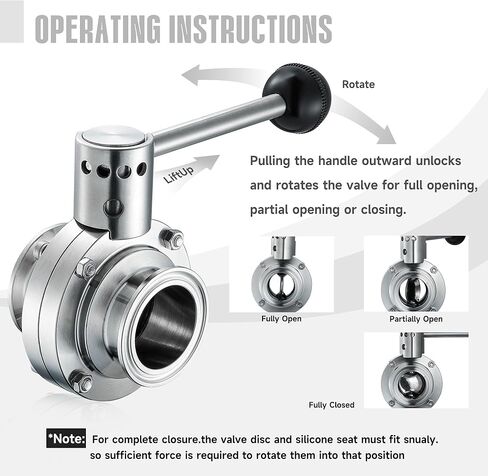 OPERATING INSTRUCTIONS

Rotate

LiftUp

Pulling the handle outward unlocks and rotates the valve for full opening, partial opening or closing.

Fully Open

Partially Open

Fully Closed

*Note: For complete closure.the valve disc and silicone seat must fit snualy. so sufficient force is required to rotate them into that position